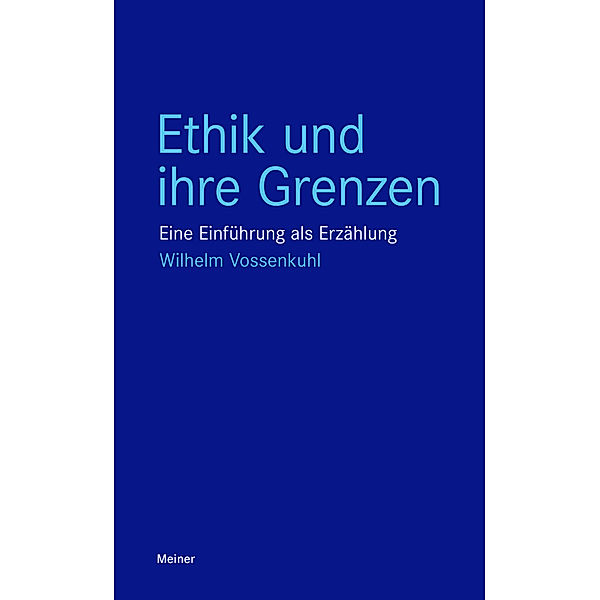 Ethik und ihre Grenzen

Eine Einführung als Erzählung

Wilhelm Vossenkuhl

Meiner